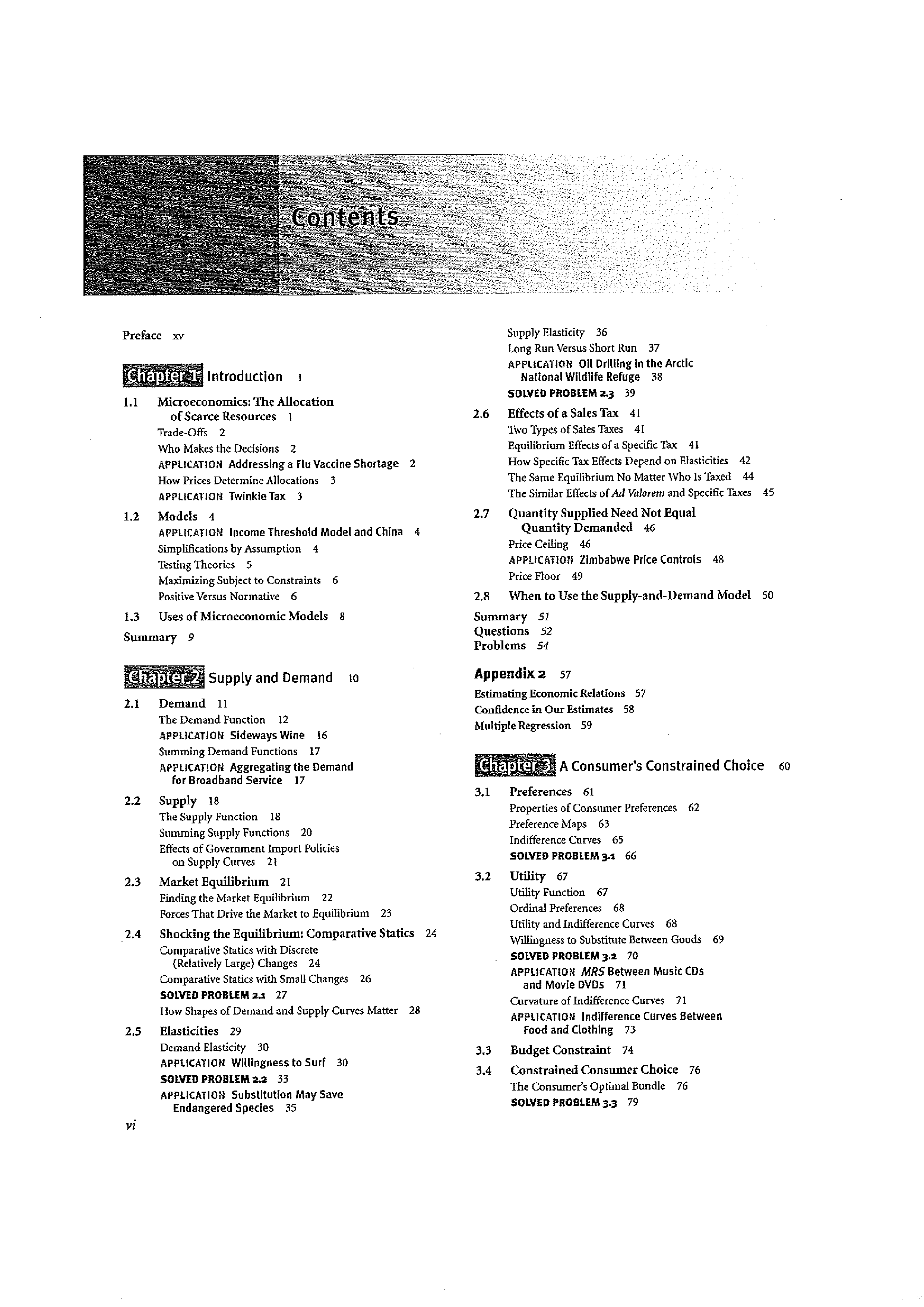 Contents

Preface xv

Chapter 1 Introduction 1

1.1 Microeconomics: The Allocation of Scarce Resources 1
Trade-Offs 2
Who Makes the Decisions 2
APPLICATION Addressing a Flu Vaccine Shortage 2
How Prices Determine Allocations 3
APPLICATION Twinkie Tax 3

1.2 Models 4
APPLICATION Income Threshold Model and China 4
Simplifications by Assumption 4
Testing Theories 5
Maximizing Subject to Constraints 6
Positive Versus Normative 6

1.3 Uses of Microeconomic Models 8

Summary 9

Chapter 2 Supply and Demand 10

2.1 Demand 11
The Demand Function 12
APPLICATION Sideways Wine 16
Summing Demand Functions 17
APPLICATION Aggregating the Demand for Broadband Service 17

2.2 Supply 18
The Supply Function 18
Summing Supply Functions 20
Effects of Government Import Policies on Supply Curves 21

2.3 Market Equilibrium 21
Finding the Market Equilibrium 22
Forces That Drive the Market to Equilibrium 23

2.4 Shocking the Equilibrium: Comparative Statics 24
Comparative Statics with Discrete (Relatively Large) Changes 24
Comparative Statics with Small Changes 26
SOLVED PROBLEM 2.1 27
How Shapes of Demand and Supply Curves Matter 28

2.5 Elasticities 29
Demand Elasticity 30
APPLICATION Willingness to Surf 30
SOLVED PROBLEM 2.2 33
APPLICATION Substitution May Save Endangered Species 35

vi

Supply Elasticity 36
Long Run Versus Short Run 37
APPLICATION Oil Drilling in the Arctic National Wildlife Refuge 38
SOLVED PROBLEM 2.3 39

2.6 Effects of a Sales Tax 41
Two Types of Sales Taxes 41
Equilibrium Effects of a Specific Tax 41
How Specific Tax Effects Depend on Elasticities 42
The Same Equilibrium No Matter Who Is Taxed 44
The Similar Effects of Ad Valorem and Specific Taxes 45

2.7 Quantity Supplied Need Not Equal Quantity Demanded 46
Price Ceiling 46
APPLICATION Zimbabwe Price Controls 48
Price Floor 49

2.8 When to Use the Supply-and-Demand Model 50

Summary 51
Questions 52
Problems 54

Appendix 2 57
Estimating Economic Relations 57
Confidence in Our Estimates 58
Multiple Regression 59

Chapter 3 A Consumer's Constrained Choice 60

3.1 Preferences 61
Properties of Consumer Preferences 62
Preference Maps 63
Indifference Curves 65
SOLVED PROBLEM 3.1 66

3.2 Utility 67
Utility Function 67
Ordinal Preferences 68
Utility and Indifference Curves 68
Willingness to Substitute Between Goods 69
SOLVED PROBLEM 3.2 70
APPLICATION MRS Between Music CDs and Movie DVDs 71
Curvature of Indifference Curves 71
APPLICATION Indifference Curves Between Food and Clothing 73

3.3 Budget Constraint 74

3.4 Constrained Consumer Choice 76
The Consumer's Optimal Bundle 76
SOLVED PROBLEM 3.3 79